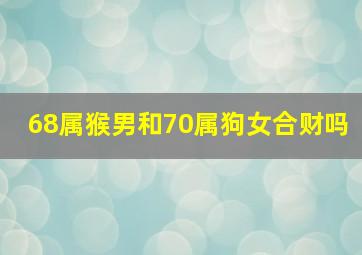 68属猴男和70属狗女合财吗